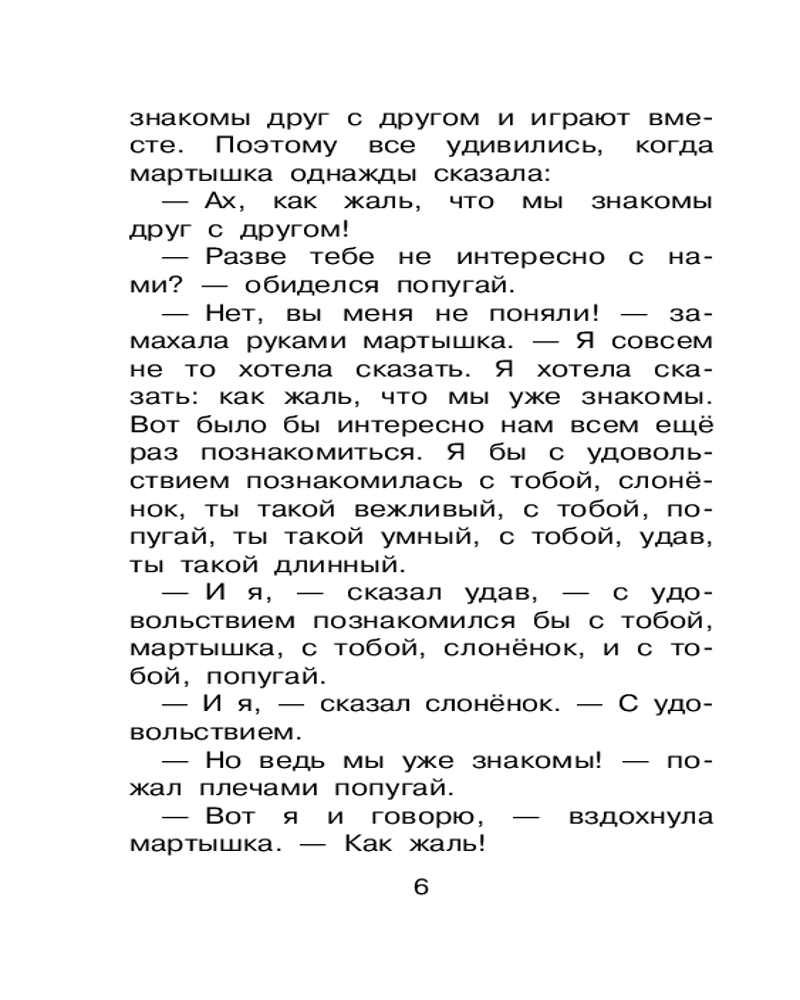 знакомы друг с другом и играют вместе. Поэтому все удивились, когда мартышка однажды сказала:

— Ах, как жаль, что мы знакомы друг с другом!

— Разве тебе не интересно с нами? — обиделся попугай.

— Нет, вы меня не поняли! — замахала руками мартышка. — Я совсем не то хотела сказать. Я хотела сказать: как жаль, что мы уже знакомы. Вот было бы интересно нам всем ещё раз познакомиться. Я бы с удовольствием познакомилась с тобой, слонёнок, ты такой вежливый, с тобой, попугай, ты такой умный, с тобой, удав, ты такой длинный.

— И я, — сказал удав, — с удовольствием познакомился бы с тобой, мартышка, с тобой, слонёнок, и с тобой, попугай.

— И я, — сказал слонёнок. — С удовольствием.

— Но ведь мы уже знакомы! — пожал плечами попугай.

— Вот я и говорю, — вздохнула мартышка. — Как жаль!

6